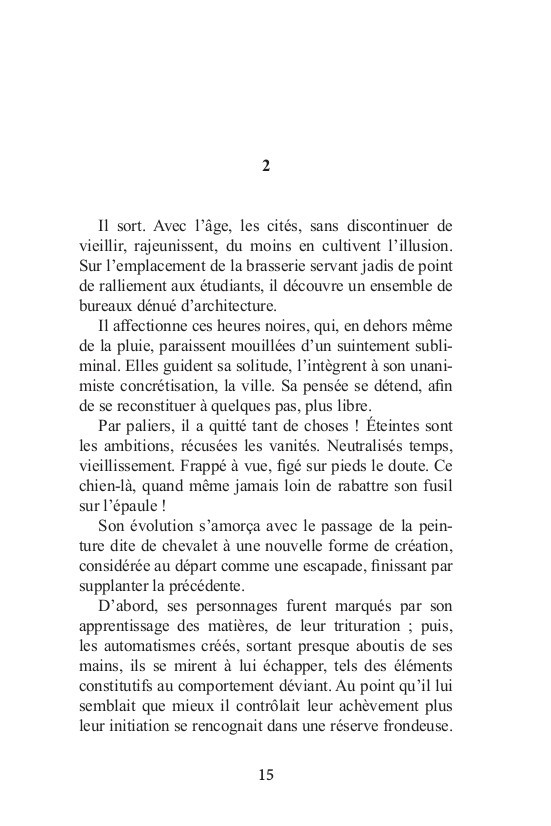 2

Il sort. Avec l'âge, les cités, sans discontinuer de vieillir, rajeunissent, du moins en cultivent l'illusion. Sur l'emplacement de la brasserie servant jadis de point de ralliement aux étudiants, il découvre un ensemble de bureaux dénué d'architecture.

Il affectionne ces heures noires, qui, en dehors même de la pluie, paraissent mouillées d'un suintement subliminal. Elles guident sa solitude, l'intègrent à son unanimiste concrétisation, la ville. Sa pensée se détend, afin de se reconstituer à quelques pas, plus libre.

Par paliers, il a quitté tant de choses ! Éteintes sont les ambitions, récusées les vanités. Neutralisés temps, vieillissement. Frappé à vue, figé sur pieds le doute. Ce chien-là, quand même jamais loin de rabattre son fusil sur l'épaule !

Son évolution s'amorça avec le passage de la peinture dite de chevalet à une nouvelle forme de création, considérée au départ comme une escapade, finissant par supplanter la précédente.

D'abord, ses personnages furent marqués par son apprentissage des matières, de leur trituration ; puis, les automatismes créés, sortant presque aboutis de ses mains, ils se mirent à lui échapper, tels des éléments constitutifs au comportement déviant. Au point qu'il lui semblait que mieux il contrôlait leur achèvement plus leur initiation se rencognait dans une réserve frondeuse.

15